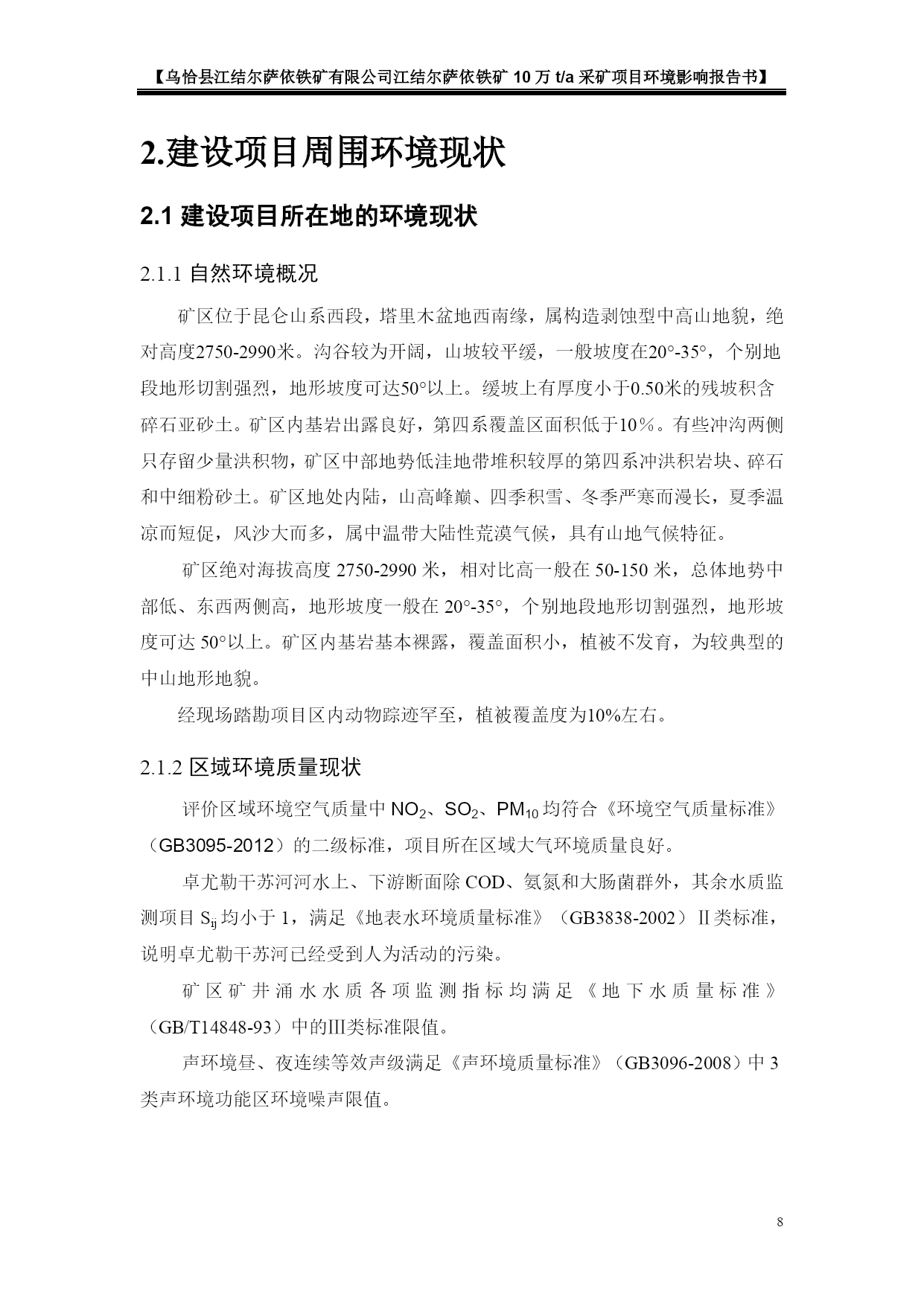 【乌恰县江结尔萨依铁矿有限公司江结尔萨依铁矿 10 万 t/a 采矿项目环境影响报告书】

2.建设项目周围环境现状

2.1 建设项目所在地的环境现状

2.1.1 自然环境概况

矿区位于昆仑山系西段，塔里木盆地西南缘，属构造剥蚀型中高山地貌，绝对高度2750-2990米。沟谷较为开阔，山坡较平缓，一般坡度在20°-35°，个别地段地形切割强烈，地形坡度可达50°以上。缓坡上有厚度小于0.50米的残坡积含碎石亚砂土。矿区内基岩出露良好，第四系覆盖区面积低于10％。有些冲沟两侧只存留少量洪积物，矿区中部地势低洼地带堆积较厚的第四系冲洪积岩块、碎石和中细粉砂土。矿区地处内陆，山高峰巅、四季积雪、冬季严寒而漫长，夏季温凉而短促，风沙大而多，属中温带大陆性荒漠气候，具有山地气候特征。

矿区绝对海拔高度 2750-2990 米，相对比高一般在 50-150 米，总体地势中部低、东西两侧高，地形坡度一般在 20°-35°，个别地段地形切割强烈，地形坡度可达 50°以上。矿区内基岩基本裸露，覆盖面积小，植被不发育，为较典型的中山地形地貌。

经现场踏勘项目区内动物踪迹罕至，植被覆盖度为10%左右。

2.1.2 区域环境质量现状

评价区域环境空气质量中 $NO_2$、$SO_2$、$PM_{10}$ 均符合《环境空气质量标准》（GB3095-2012）的二级标准，项目所在区域大气环境质量良好。

卓尤勒干苏河河水上、下游断面除 COD、氨氮和大肠菌群外，其余水质监测项目 $S_{ij}$ 均小于 1，满足《地表水环境质量标准》（GB3838-2002）Ⅱ类标准，说明卓尤勒干苏河已经受到人为活动的污染。

矿区矿井涌水水质各项监测指标均满足《地下水质量标准》（GB/T14848-93）中的Ⅲ类标准限值。

声环境昼、夜连续等效声级满足《声环境质量标准》（GB3096-2008）中 3 类声环境功能区环境噪声限值。

8